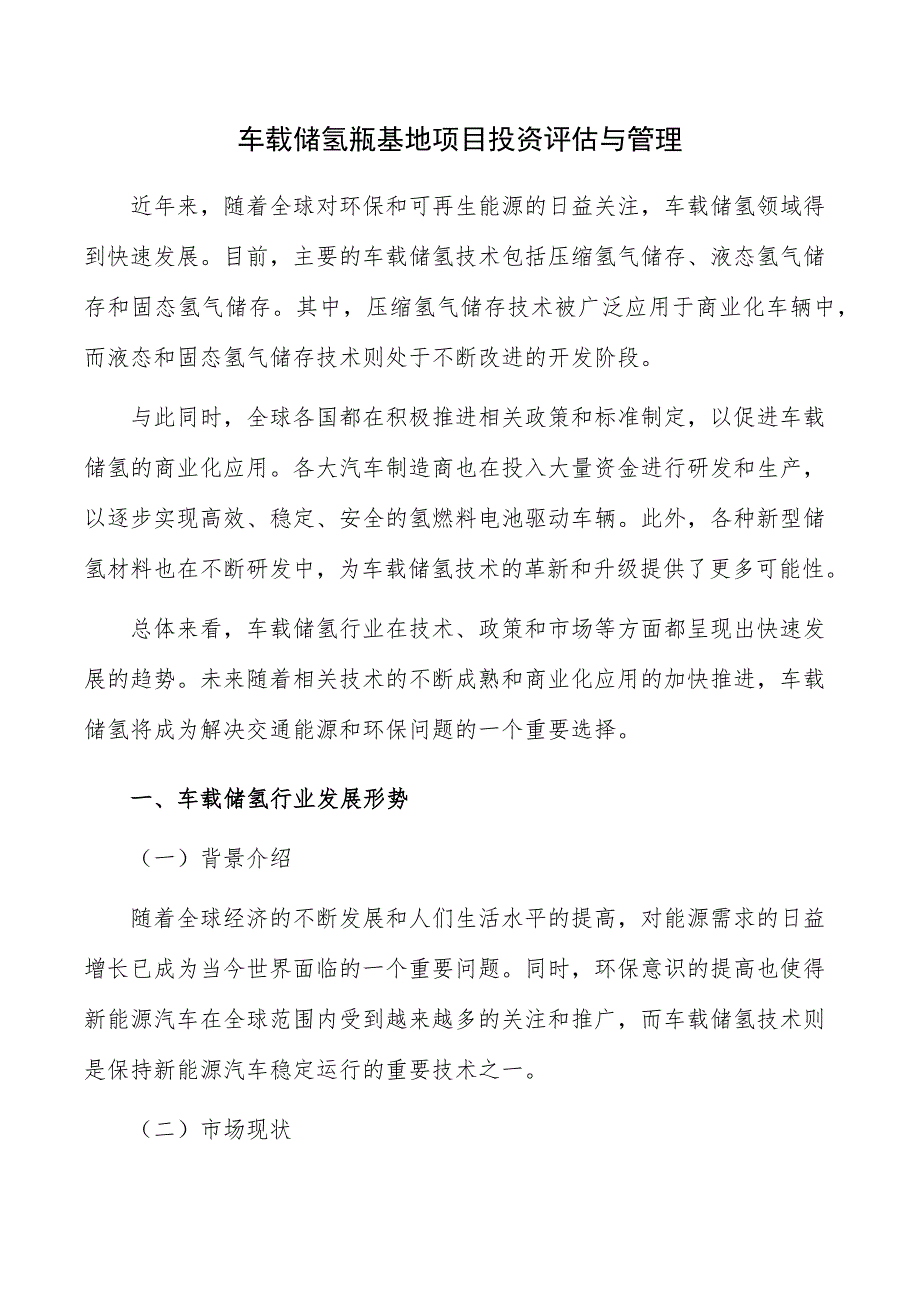 车载储氢瓶基地项目投资评估与管理

近年来，随着全球对环保和可再生能源的日益关注，车载储氢领域得到快速发展。目前，主要的车载储氢技术包括压缩氢气储存、液态氢气储存和固态氢气储存。其中，压缩氢气储存技术被广泛应用于商业化车辆中，而液态和固态氢气储存技术则处于不断改进的开发阶段。

与此同时，全球各国都在积极推进相关政策和标准制定，以促进车载储氢的商业化应用。各大汽车制造商也在投入大量资金进行研发和生产，以逐步实现高效、稳定、安全的氢燃料电池驱动车辆。此外，各种新型储氢材料也在不断研发中，为车载储氢技术的革新和升级提供了更多可能性。

总体来看，车载储氢行业在技术、政策和市场等方面都呈现出快速发展的趋势。未来随着相关技术的不断成熟和商业化应用的加快推进，车载储氢将成为解决交通能源和环保问题的一个重要选择。

一、车载储氢行业发展形势

（一）背景介绍

随着全球经济的不断发展和人们生活水平的提高，对能源需求的日益增长已成为当今世界面临的一个重要问题。同时，环保意识的提高也使得新能源汽车在全球范围内受到越来越多的关注和推广，而车载储氢技术则是保持新能源汽车稳定运行的重要技术之一。

（二）市场现状